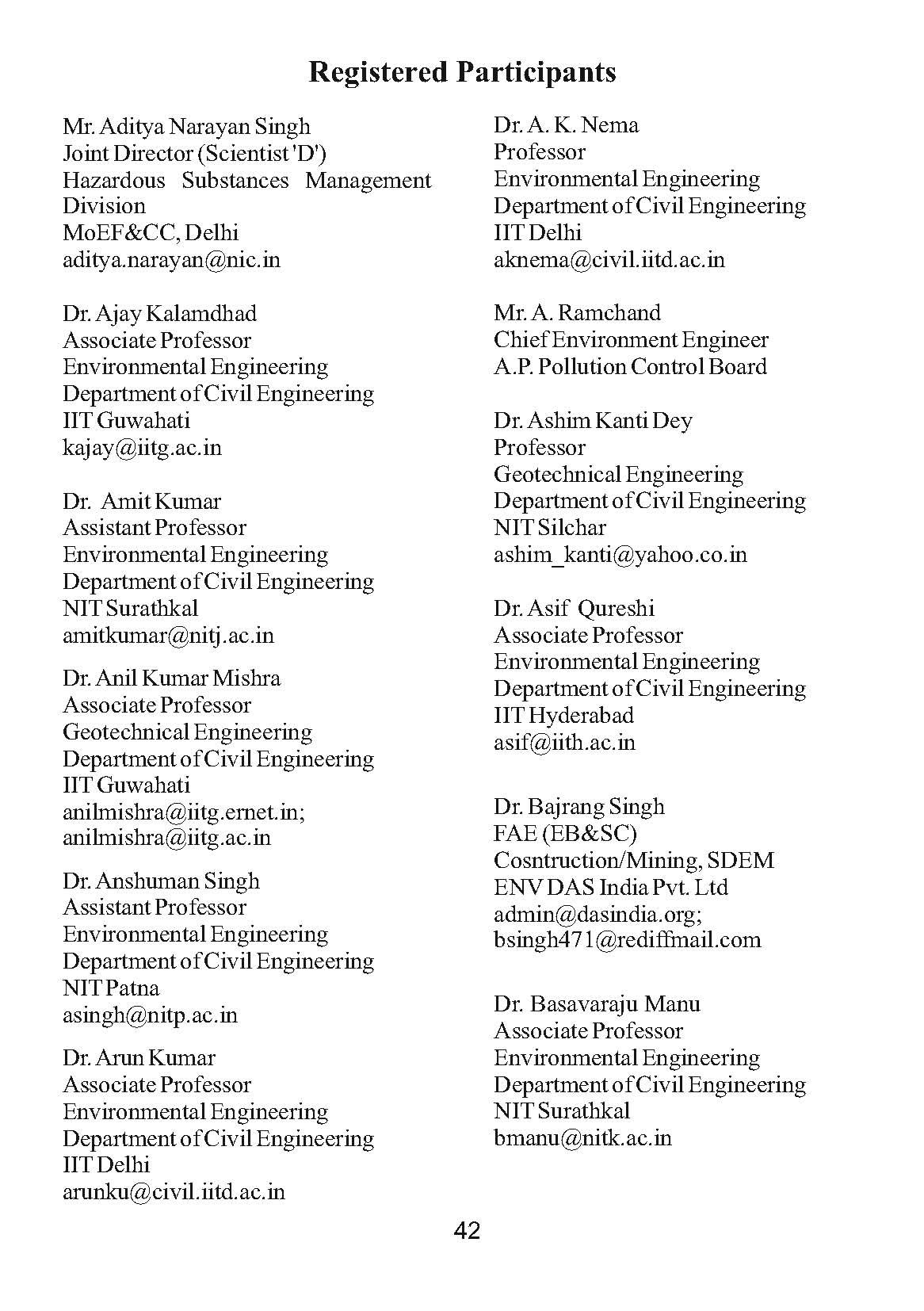 Registered Participants

Mr. Aditya Narayan Singh
Joint Director (Scientist 'D')
Hazardous Substances Management Division
MoEF&CC, Delhi
aditya.narayan@nic.in

Dr. Ajay Kalamdhad
Associate Professor
Environmental Engineering
Department of Civil Engineering
IIT Guwahati
kajay@iitg.ac.in

Dr. Amit Kumar
Assistant Professor
Environmental Engineering
Department of Civil Engineering
NIT Surathkal
amitkumar@nitj.ac.in

Dr. Anil Kumar Mishra
Associate Professor
Geotechnical Engineering
Department of Civil Engineering
IIT Guwahati
anilmishra@iitg.ernet.in;
anilmishra@iitg.ac.in

Dr. Anshuman Singh
Assistant Professor
Environmental Engineering
Department of Civil Engineering
NIT Patna
asingh@nitp.ac.in

Dr. Arun Kumar
Associate Professor
Environmental Engineering
Department of Civil Engineering
IIT Delhi
arunku@civil.iitd.ac.in

Dr. A. K. Nema
Professor
Environmental Engineering
Department of Civil Engineering
IIT Delhi
aknema@civil.iitd.ac.in

Mr. A. Ramchand
Chief Environment Engineer
A.P. Pollution Control Board

Dr. Ashim Kanti Dey
Professor
Geotechnical Engineering
Department of Civil Engineering
NIT Silchar
ashim_kanti@yahoo.co.in

Dr. Asif Qureshi
Associate Professor
Environmental Engineering
Department of Civil Engineering
IIT Hyderabad
asif@iith.ac.in

Dr. Bajrang Singh
FAE (EB&SC)
Cosntruction/Mining, SDEM
ENV DAS India Pvt. Ltd
admin@dasindia.org;
bsingh471@rediffmail.com

Dr. Basavaraju Manu
Associate Professor
Environmental Engineering
Department of Civil Engineering
NIT Surathkal
bmanu@nitk.ac.in

42